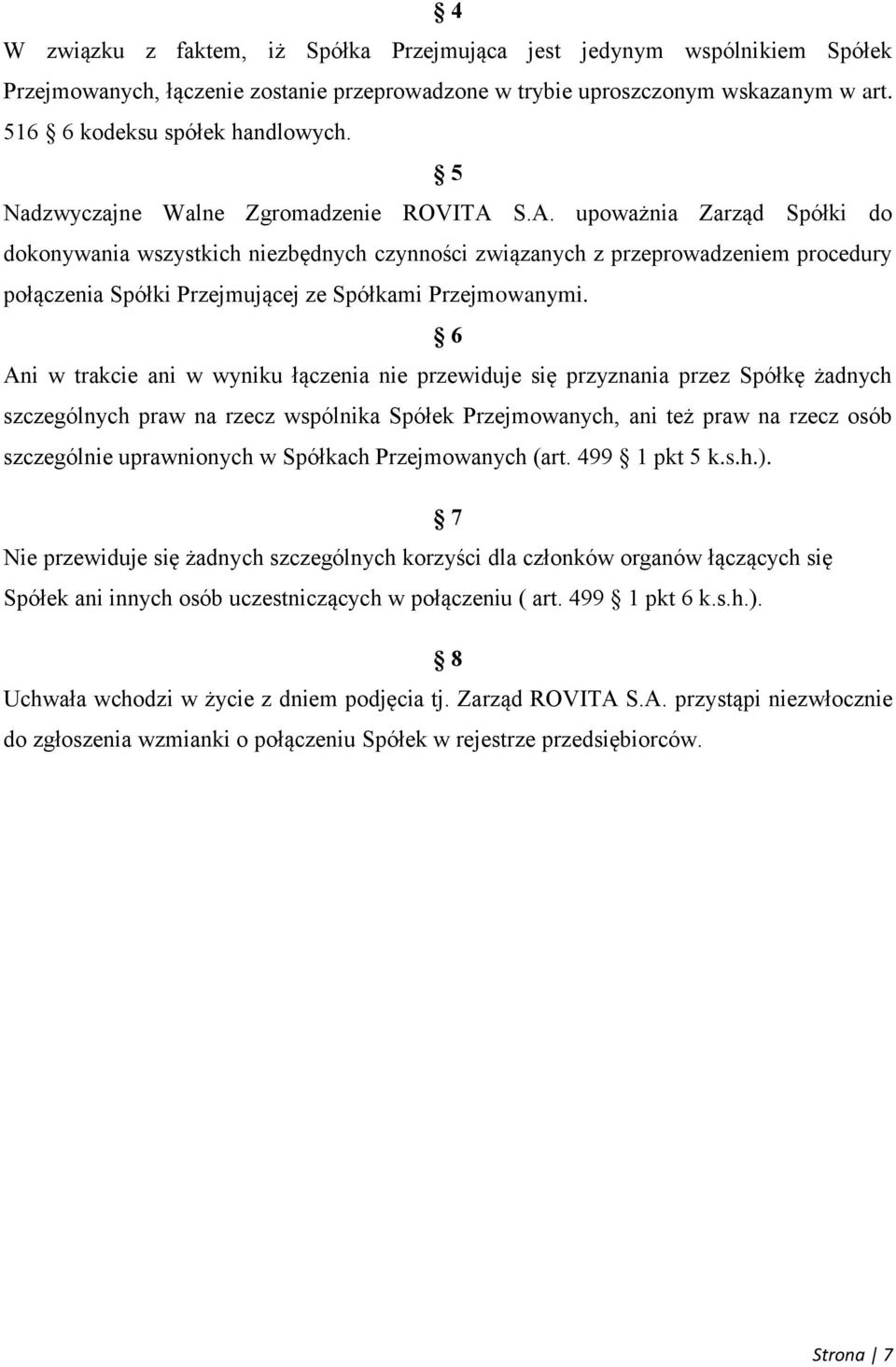 § 4

W związku z faktem, iż Spółka Przejmująca jest jedynym wspólnikiem Spółek Przejmowanych, łączenie zostanie przeprowadzone w trybie uproszczonym wskazanym w art. 516 § 6 kodeksu spółek handlowych.

§ 5

Nadzwyczajne Walne Zgromadzenie ROVITA S.A. upoważnia Zarząd Spółki do dokonywania wszystkich niezbędnych czynności związanych z przeprowadzeniem procedury połączenia Spółki Przejmującej ze Spółkami Przejmowanymi.

§ 6

Ani w trakcie ani w wyniku łączenia nie przewiduje się przyznania przez Spółkę żadnych szczególnych praw na rzecz wspólnika Spółek Przejmowanych, ani też praw na rzecz osób szczególnie uprawnionych w Spółkach Przejmowanych (art. 499 § 1 pkt 5 k.s.h.).

§ 7

Nie przewiduje się żadnych szczególnych korzyści dla członków organów łączących się Spółek ani innych osób uczestniczących w połączeniu ( art. 499 § 1 pkt 6 k.s.h.).

§ 8

Uchwała wchodzi w życie z dniem podjęcia tj. Zarząd ROVITA S.A. przystąpi niezwłocznie do zgłoszenia wzmianki o połączeniu Spółek w rejestrze przedsiębiorców.

Strona | 7